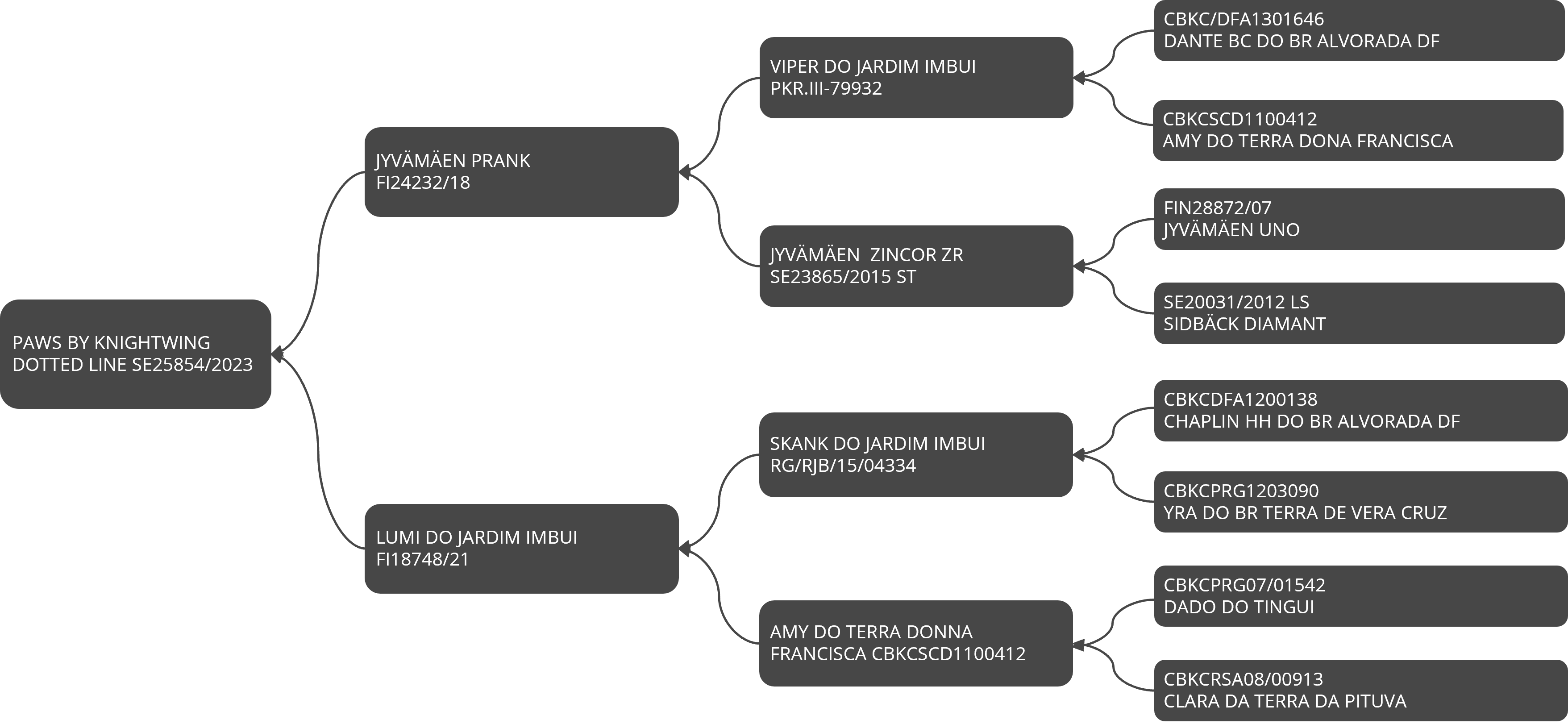 PAWS BY KNIGHTWING
DOTTED LINE SE25854/2023

JYVÄMÄEN PRANK
FI24232/18

LUMI DO JARDIM IMBUI
FI18748/21

VIPER DO JARDIM IMBUI
PKR.III-79932

JYVÄMÄEN  ZINCOR ZR
SE23865/2015 ST

SKANK DO JARDIM IMBUI
RG/RJB/15/04334

AMY DO TERRA DONNA
FRANCISCA CBKCSCD1100412

CBKC/DFA1301646
DANTE BC DO BR ALVORADA DF

CBKCSCD1100412
AMY DO TERRA DONA FRANCISCA

FIN28872/07
JYVÄMÄEN UNO

SE20031/2012 LS
SIDBÄCK DIAMANT

CBKCDFA1200138
CHAPLIN HH DO BR ALVORADA DF

CBKCPRG1203090
YRA DO BR TERRA DE VERA CRUZ

CBKCPRG07/01542
DADO DO TINGUI

CBKCRSA08/00913
CLARA DA TERRA DA PITUVA